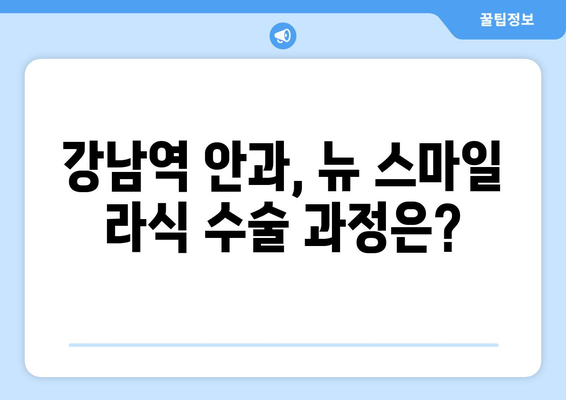 꿀팁정보

강남역 안과, 뉴 스마일 라식 수술 과정은?